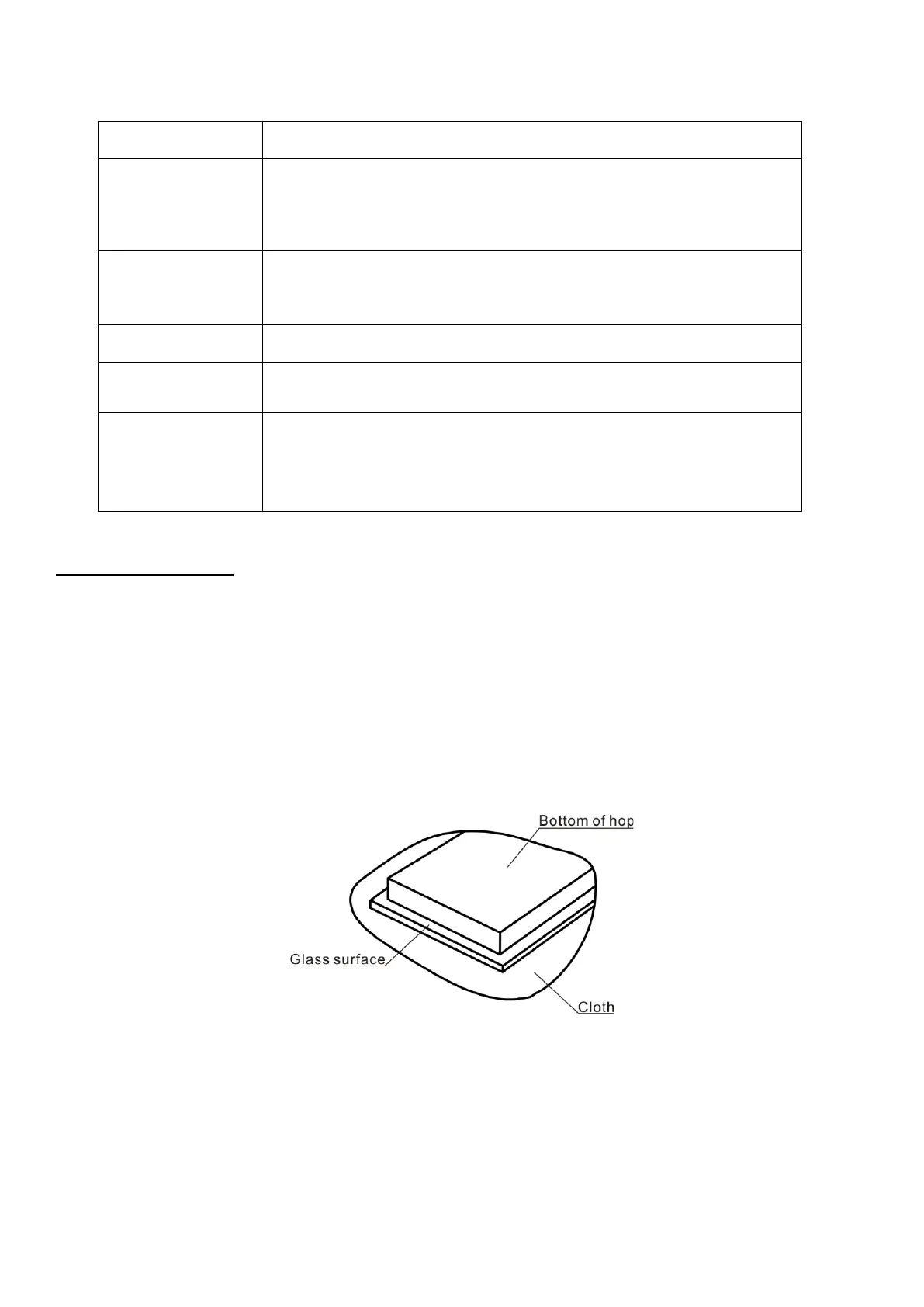 Bottom of hop

Glass surface

Cloth